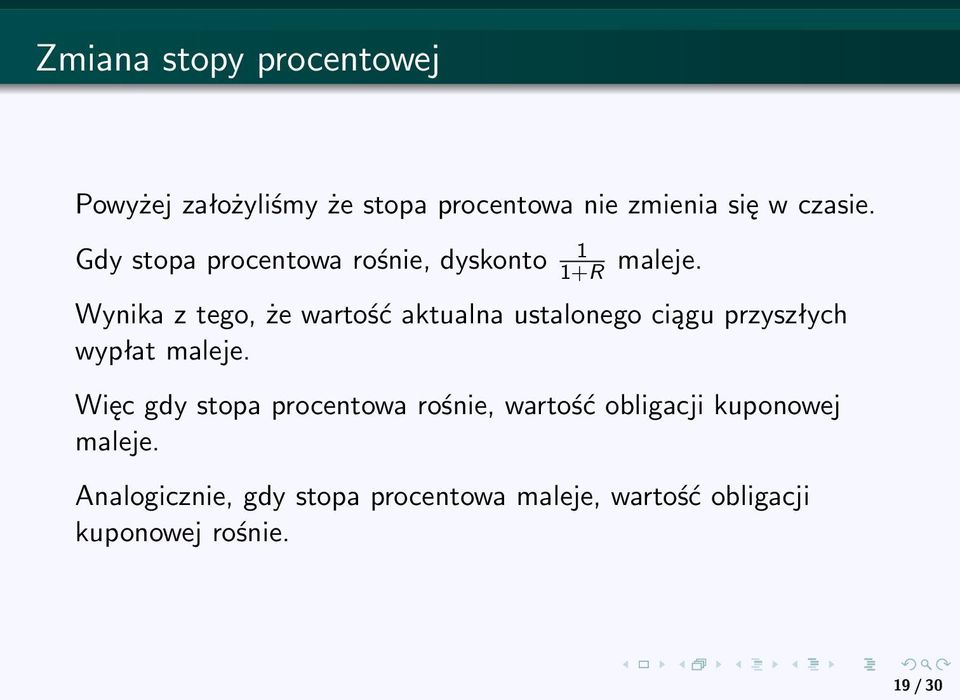 Zmiana stopy procentowej

Powyżej założyliśmy że stopa procentowa nie zmienia się w czasie.

Gdy stopa procentowa rośnie, dyskonto $\frac{1}{1+R}$ maleje.

Wynika z tego, że wartość aktualna ustalonego ciągu przyszłych wypłat maleje.

Więc gdy stopa procentowa rośnie, wartość obligacji kuponowej maleje.

Analogicznie, gdy stopa procentowa maleje, wartość obligacji kuponowej rośnie.

19 / 30